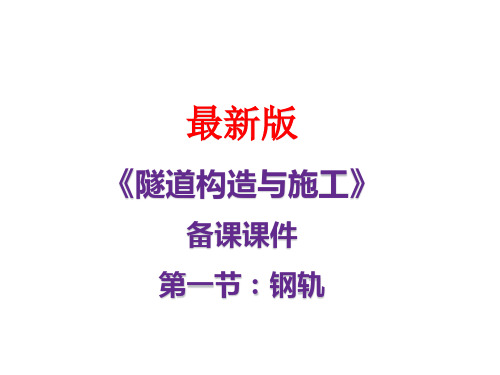 最新版

《隧道构造与施工》

备课课件

第一节：钢轨